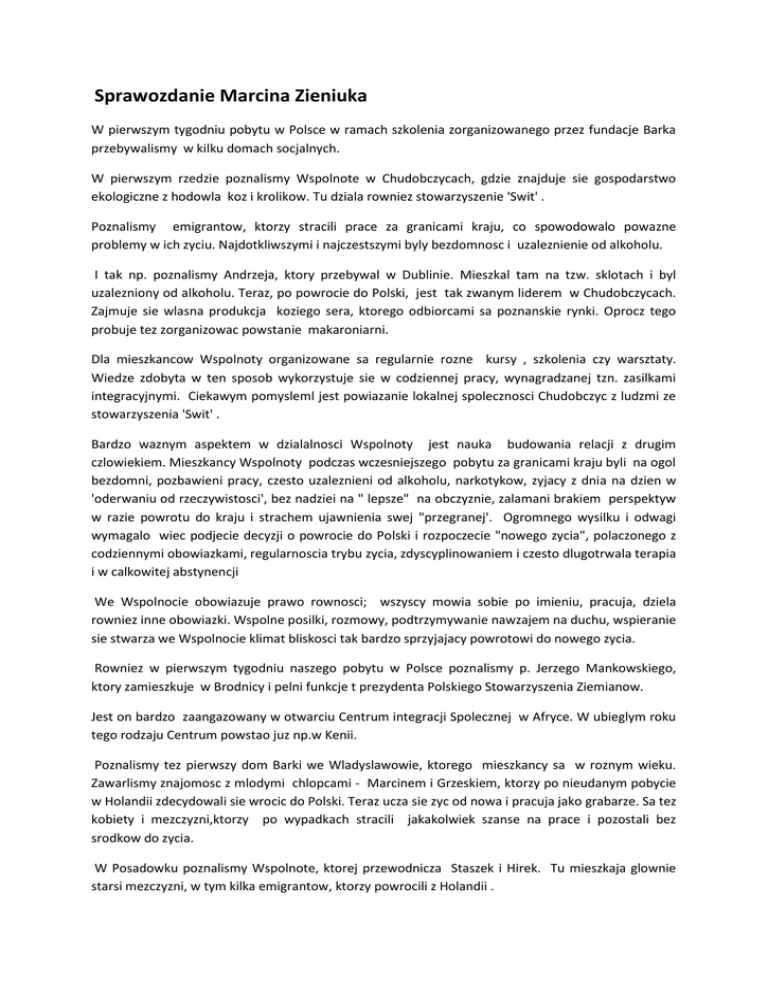 Sprawozdanie Marcina Zieniuka

W pierwszym tygodniu pobytu w Polsce w ramach szkolenia zorganizowanego przez fundacje Barka przebywalismy w kilku domach socjalnych.

W pierwszym rzedzie poznalismy Wspolnote w Chudobczycach, gdzie znajduje sie gospodarstwo ekologiczne z hodowla koz i krolikow. Tu dziala rowniez stowarzyszenie 'Swit' .

Poznalismy emigrantow, ktorzy stracili prace za granicami kraju, co spowodowalo powazne problemy w ich zyciu. Najdotkliwszymi i najczestszymi byly bezdomnosc i uzaleznienie od alkoholu.

I tak np. poznalismy Andrzeja, ktory przebywal w Dublinie. Mieszkal tam na tzw. sklotach i byl uzalezniony od alkoholu. Teraz, po powrocie do Polski, jest tak zwanym liderem w Chudobczycach. Zajmuje sie wlasna produkcja koziego sera, ktorego odbiorcami sa poznanskie rynki. Oprocz tego probuje tez zorganizowac powstanie makaroniarni.

Dla mieszkancow Wspolnoty organizowane sa regularnie rozne kursy , szkolenia czy warsztaty. Wiedze zdobyta w ten sposob wykorzystuje sie w codziennej pracy, wynagradzanej tzn. zasilkami integracyjnymi. Ciekawym pomysleml jest powiazanie lokalnej spolecznosci Chudobczyc z ludzmi ze stowarzyszenia 'Swit' .

Bardzo waznym aspektem w dzialalnosci Wspolnoty jest nauka budowania relacji z drugim czlowiekiem. Mieszkancy Wspolnoty podczas wczesniejszego pobytu za granicami kraju byli na ogol bezdomni, pozbawieni pracy, czesto uzaleznieni od alkoholu, narkotykow, zyjacy z dnia na dzien w 'oderwaniu od rzeczywistosci', bez nadziei na " lepsze" na obczyznie, zalamani brakiem perspektyw w razie powrotu do kraju i strachem ujawnienia swej "przegranej'. Ogromnego wysilku i odwagi wymagalo wiec podjecie decyzji o powrocie do Polski i rozpoczecie "nowego zycia", polaczonego z codziennymi obowiazkami, regularnoscia trybu zycia, zdyscyplinowaniem i czesto dlugotrwala terapia i w calkowitej abstynencji

We Wspolnocie obowiazuje prawo rownosci; wszyscy mowia sobie po imieniu, pracuja, dziela rowniez inne obowiazki. Wspolne posilki, rozmowy, podtrzymywanie nawzajem na duchu, wspieranie sie stwarza we Wspolnocie klimat bliskosci tak bardzo sprzyjajacy powrotowi do nowego zycia.

Rowniez w pierwszym tygodniu naszego pobytu w Polsce poznalismy p. Jerzego Mankowskiego, ktory zamieszkuje w Brodnicy i pelni funkcje t prezydenta Polskiego Stowarzyszenia Ziemianow.

Jest on bardzo zaangazowany w otwarciu Centrum integracji Spolecznej w Afryce. W ubieglym roku tego rodzaju Centrum powstao juz np.w Kenii.

Poznalismy tez pierwszy dom Barki we Wladyslawowie, ktorego mieszkancy sa w roznym wieku. Zawarlismy znajomosc z mlodymi chlopcami - Marcinem i Grzeskiem, ktorzy po nieudanym pobycie w Holandii zdecydowali sie wrocic do Polski. Teraz ucza sie zyc od nowa i pracuja jako grabarze. Sa tez kobiety i mezczyzni,ktorzy po wypadkach stracili jakakolwiek szanse na prace i pozostali bez srodkow do zycia.

W Posadowku poznalismy Wspolnote, ktorej przewodnicza Staszek i Hirek. Tu mieszkaja glownie starsi mezczyzni, w tym kilka emigrantow, ktorzy powrocili z Holandii .